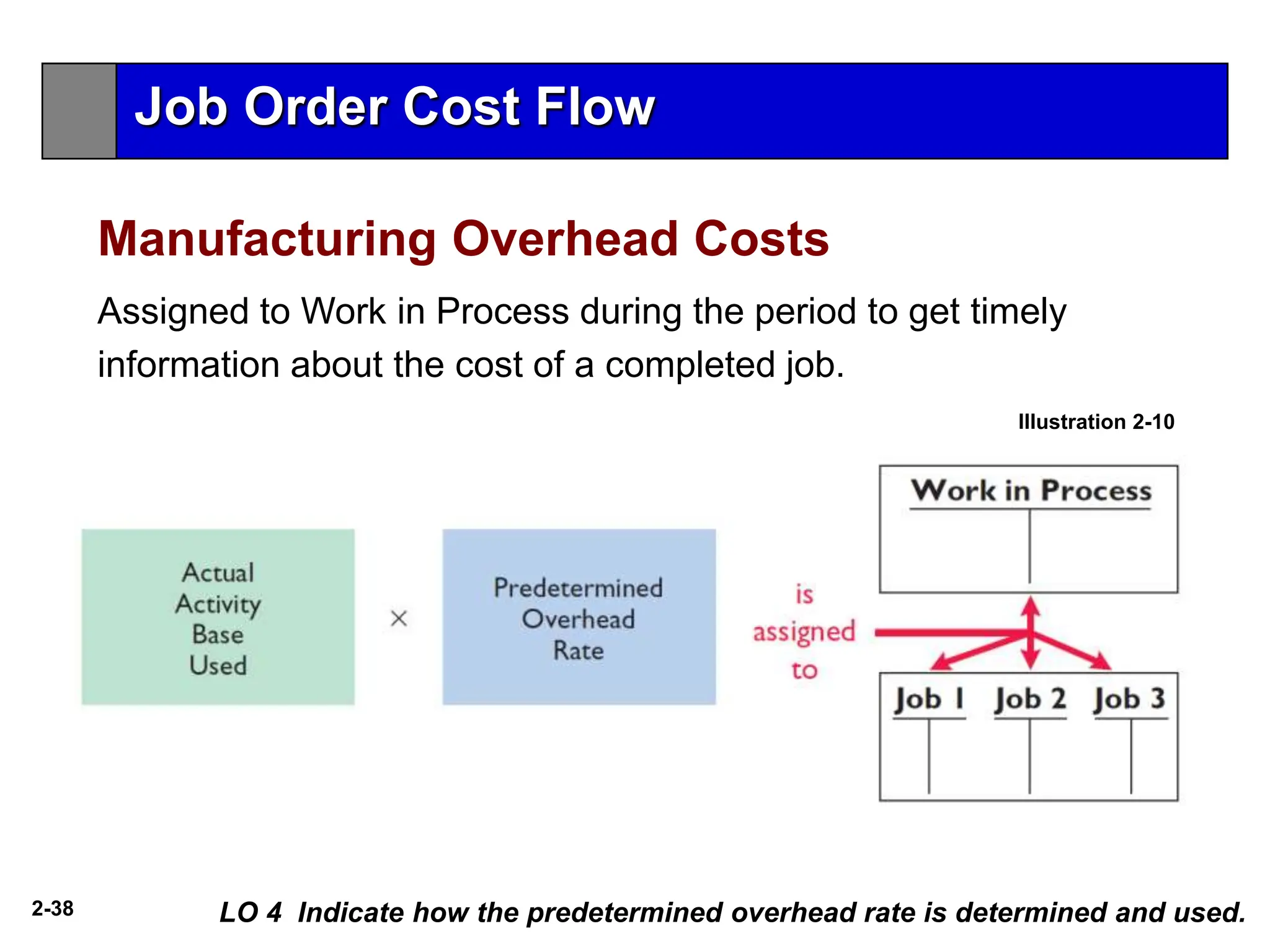 Job Order Cost Flow

Manufacturing Overhead Costs

Assigned to Work in Process during the period to get timely information about the cost of a completed job.

Illustration 2-10

Actual Activity Base Used

×

Predetermined Overhead Rate

is assigned to

Work in Process

Job 1 Job 2 Job 3

2-38

LO 4 Indicate how the predetermined overhead rate is determined and used.